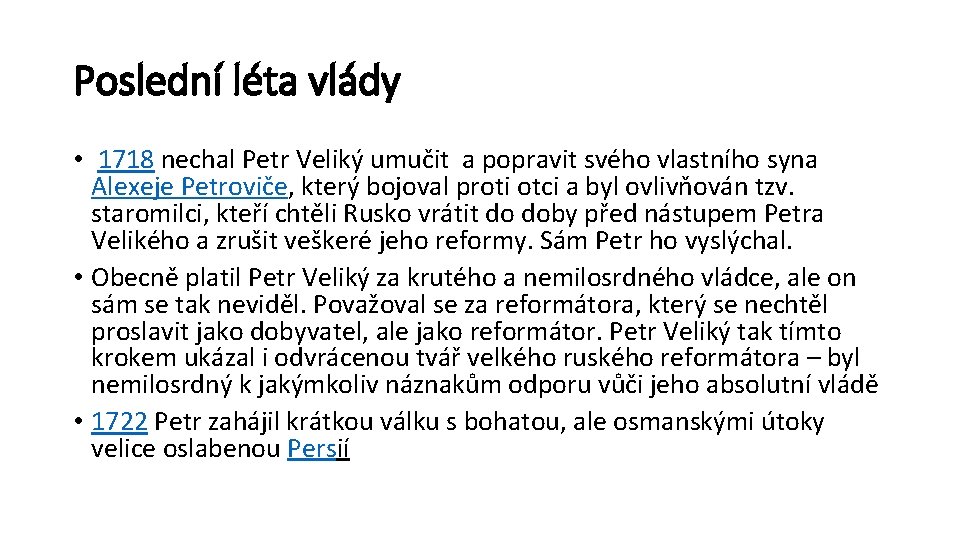 Poslední léta vlády

• 1718 nechal Petr Veliký umučit a popravit svého vlastního syna Alexeje Petroviče, který bojoval proti otci a byl ovlivňován tzv. staromilci, kteří chtěli Rusko vrátit do doby před nástupem Petra Velikého a zrušit veškeré jeho reformy. Sám Petr ho vyslýchal.
• Obecně platil Petr Veliký za krutého a nemilosrdného vládce, ale on sám se tak neviděl. Považoval se za reformátora, který se nechtěl proslavit jako dobyvatel, ale jako reformátor. Petr Veliký tak tímto krokem ukázal i odvrácenou tvář velkého ruského reformátora – byl nemilosrdný k jakýmkoliv náznakům odporu vůči jeho absolutní vládě
• 1722 Petr zahájil krátkou válku s bohatou, ale osmanskými útoky velice oslabenou Persií